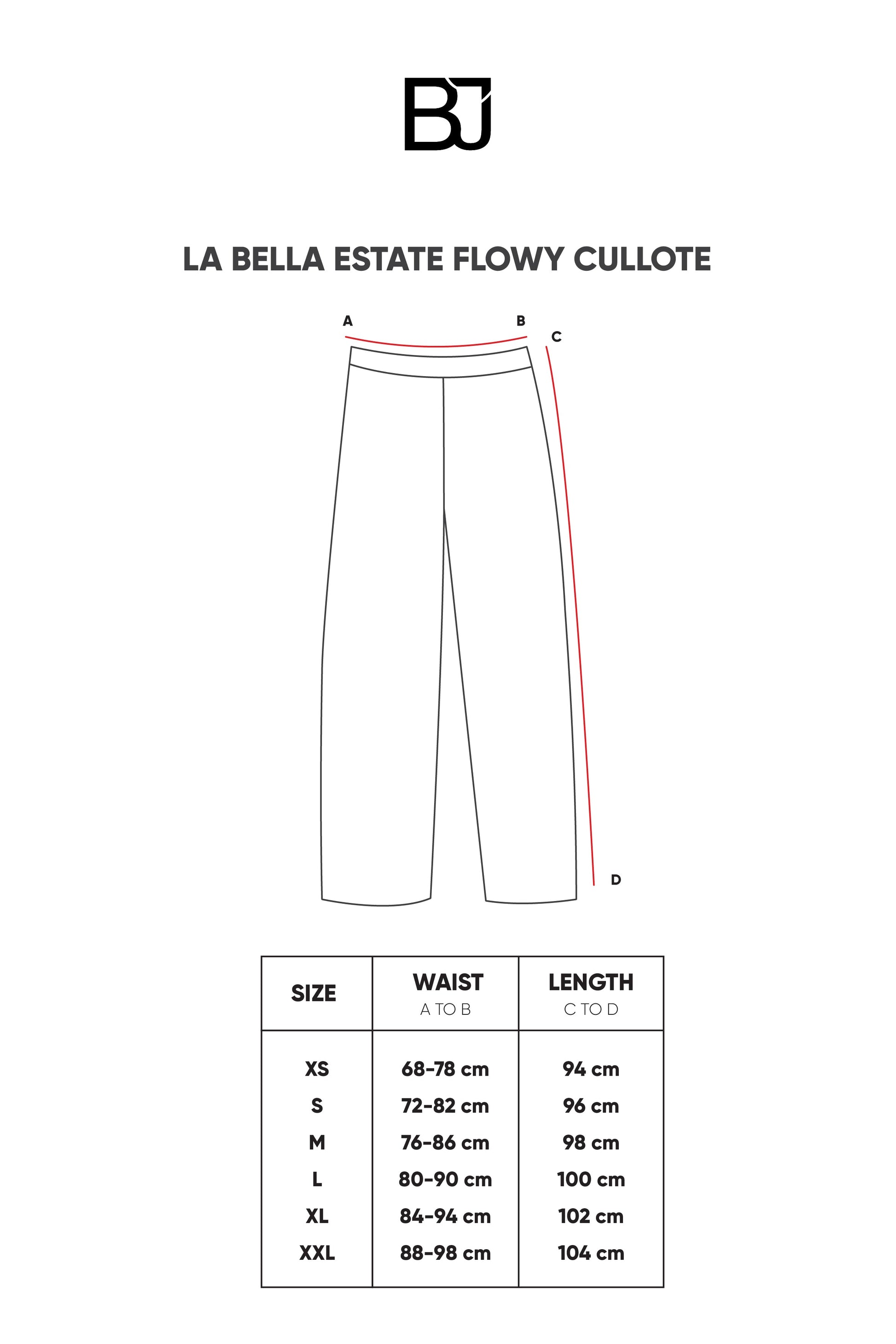 BJ

LA BELLA ESTATE FLOWY CULLOTE

A B C D

| SIZE | WAIST A TO B | LENGTH C TO D |
|---|---|---|
| XS | 68-78 cm | 94 cm |
| S | 72-82 cm | 96 cm |
| M | 76-86 cm | 98 cm |
| L | 80-90 cm | 100 cm |
| XL | 84-94 cm | 102 cm |
| XXL | 88-98 cm | 104 cm |